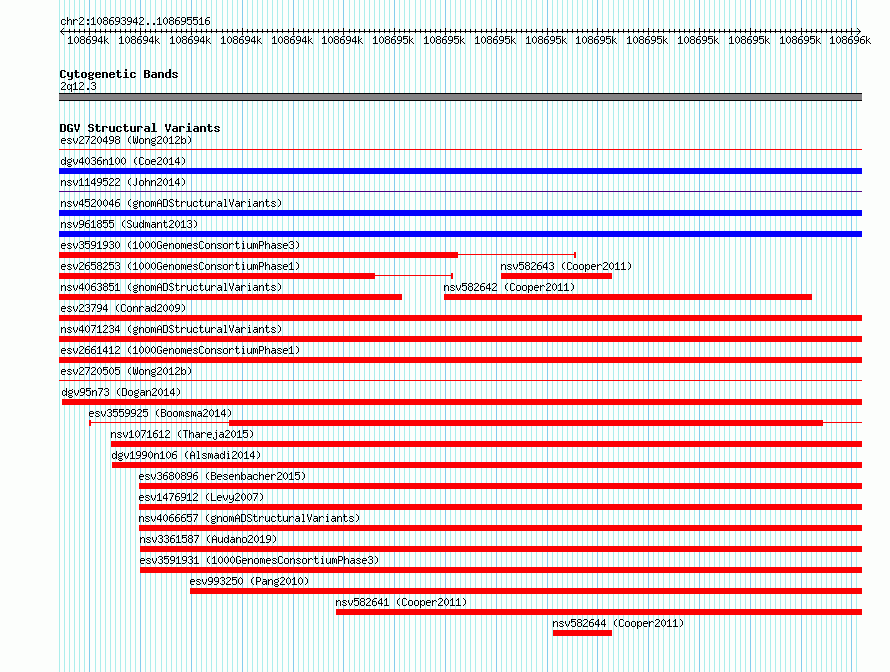 chr2:108693942..108695516

108694k 108694k 108694k 108694k 108694k 108694k 108695k 108695k 108695k 108695k 108695k 108695k 108695k 108695k 108695k 108696k

Cytogenetic Bands
2q12.3

DGV Structural Variants
esv2720498 (Wong2012b)
dgv4036n100 (Coe2014)
nsv1149522 (John2014)
nsv4520046 (gnomADStructuralVariants)
nsv961855 (Sudmant2013)
esv3591930 (1000GenomesConsortiumPhase3)
esv2658253 (1000GenomesConsortiumPhase1)
nsv582643 (Cooper2011)
nsv4063851 (gnomADStructuralVariants)
nsv582642 (Cooper2011)
esv23794 (Conrad2009)
nsv4071234 (gnomADStructuralVariants)
esv2661412 (1000GenomesConsortiumPhase1)
esv2720505 (Wong2012b)
dgv95n73 (Dogan2014)
esv3559925 (Boomsma2014)
nsv1071612 (Thareja2015)
dgv1990n106 (Alsmadi2014)
esv3680896 (Besenbacher2015)
esv1476912 (Levy2007)
nsv4066657 (gnomADStructuralVariants)
nsv3361587 (Audano2019)
esv3591931 (1000GenomesConsortiumPhase3)
esv993250 (Pang2010)
nsv582641 (Cooper2011)
nsv582644 (Cooper2011)